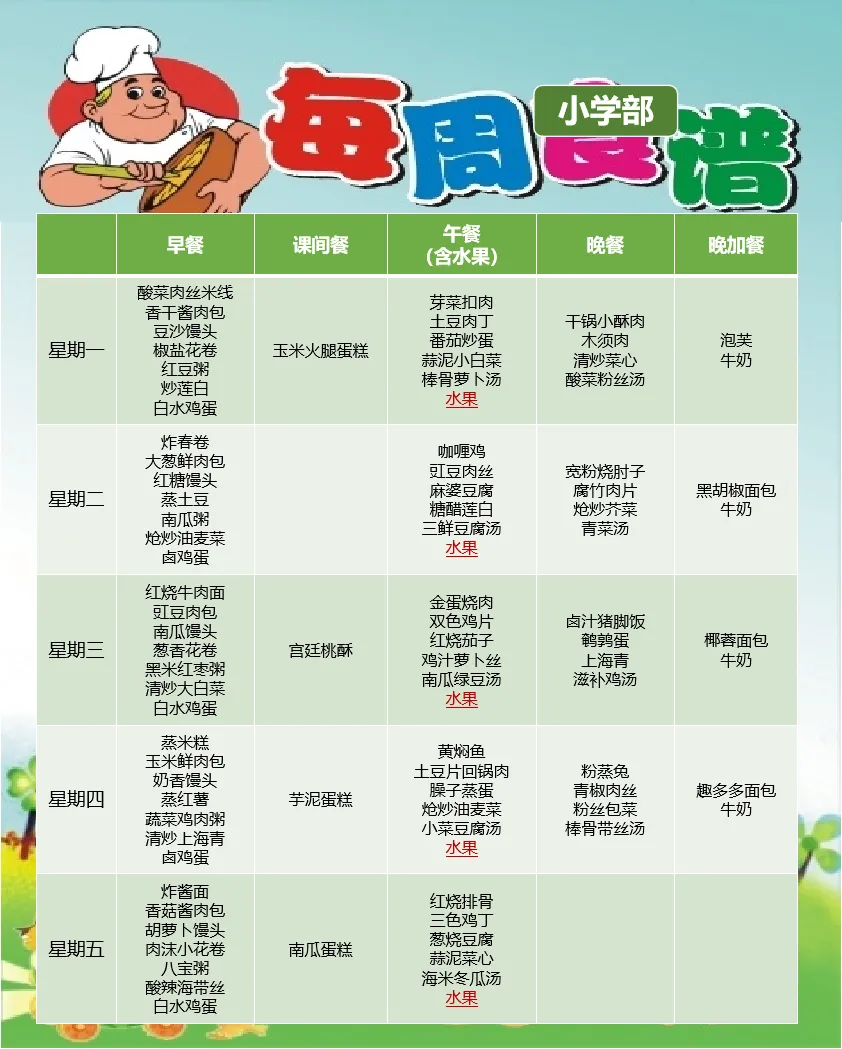 每周食谱
小学部

| | 早餐 | 课间餐 | 午餐（含水果） | 晚餐 | 晚加餐 |
|---|---|---|---|---|---|
| 星期一 | 酸菜肉丝米线 香干酱肉包 豆沙馒头 椒盐花卷 红豆粥 炒莲白 白水鸡蛋 | 玉米火腿蛋糕 | 芽菜扣肉 土豆肉丁 番茄炒蛋 蒜泥小白菜 棒骨萝卜汤 水果 | 干锅小酥肉 木须肉 清炒菜心 酸菜粉丝汤 | 泡芙 牛奶 |
| 星期二 | 炸春卷 大葱鲜肉包 红糖馒头 蒸土豆 南瓜粥 炝炒油麦菜 卤鸡蛋 | | 咖喱鸡 豇豆肉丝 麻婆豆腐 糖醋莲白 三鲜豆腐汤 水果 | 宽粉烧肘子 腐竹肉片 炝炒芥菜 青菜汤 | 黑胡椒面包 牛奶 |
| 星期三 | 红烧牛肉面 豇豆肉包 南瓜馒头 葱香花卷 黑米红枣粥 清炒大白菜 白水鸡蛋 | 宫廷桃酥 | 金蛋烧肉 双色鸡片 红烧茄子 鸡汁萝卜丝 南瓜绿豆汤 水果 | 卤汁猪脚饭 鹌鹑蛋 上海青 滋补鸡汤 | 椰蓉面包 牛奶 |
| 星期四 | 蒸米糕 玉米鲜肉包 奶香馒头 蒸红薯 蔬菜鸡肉粥 清炒上海青 卤鸡蛋 | 芋泥蛋糕 | 黄焖鱼 土豆片回锅肉 臊子蒸蛋 炝炒油麦菜 小菜豆腐汤 水果 | 粉蒸兔 青椒肉丝 粉丝包菜 棒骨带丝汤 | 趣多多面包 牛奶 |
| 星期五 | 炸酱面 香菇酱肉包 胡萝卜馒头 肉沫小花卷 八宝粥 酸辣海带丝 白水鸡蛋 | 南瓜蛋糕 | 红烧排骨 三色鸡丁 葱烧豆腐 蒜泥菜心 海米冬瓜汤 水果 | | |